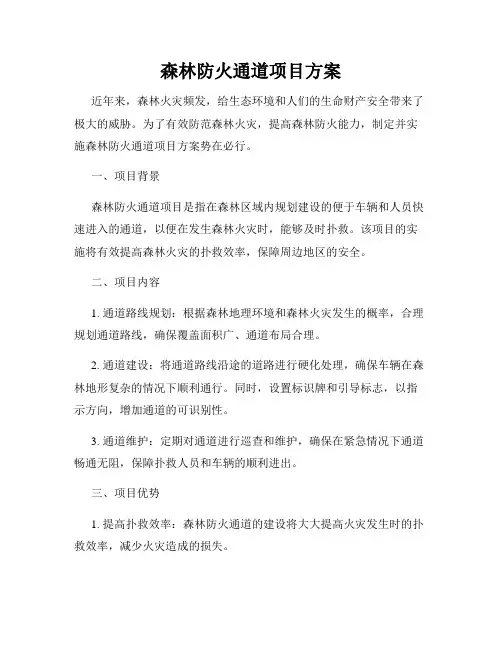 森林防火通道项目方案

近年来，森林火灾频发，给生态环境和人们的生命财产安全带来了极大的威胁。为了有效防范森林火灾，提高森林防火能力，制定并实施森林防火通道项目方案势在必行。

一、项目背景

森林防火通道项目是指在森林区域内规划建设的便于车辆和人员快速进入的通道，以便在发生森林火灾时，能够及时扑救。该项目的实施将有效提高森林火灾的扑救效率，保障周边地区的安全。

二、项目内容

1. 通道路线规划：根据森林地理环境和森林火灾发生的概率，合理规划通道路线，确保覆盖面积广、通道布局合理。

2. 通道建设：将通道路线沿途的道路进行硬化处理，确保车辆在森林地形复杂的情况下顺利通行。同时，设置标识牌和引导标志，以指示方向，增加通道的可识别性。

3. 通道维护：定期对通道进行巡查和维护，确保在紧急情况下通道畅通无阻，保障扑救人员和车辆的顺利进出。

三、项目优势

1. 提高扑救效率：森林防火通道的建设将大大提高火灾发生时的扑救效率，减少火灾造成的损失。